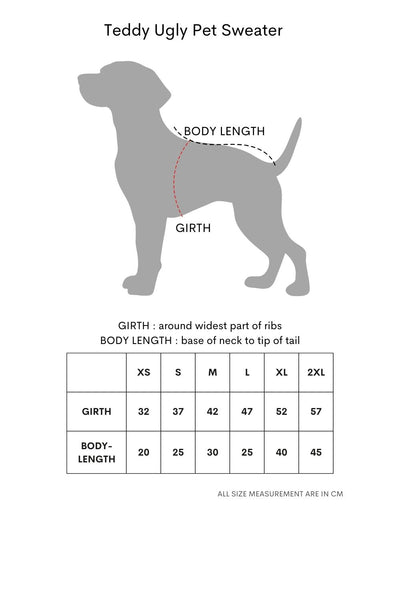 Teddy Ugly Pet Sweater

BODY LENGTH

GIRTH

GIRTH : around widest part of ribs
BODY LENGTH : base of neck to tip of tail

|  | XS | S | M | L | XL | 2XL |
|---|---|---|---|---|---|---|
| GIRTH | 32 | 37 | 42 | 47 | 52 | 57 |
| BODY-LENGTH | 20 | 25 | 30 | 25 | 40 | 45 |

ALL SIZE MEASUREMENT ARE IN CM